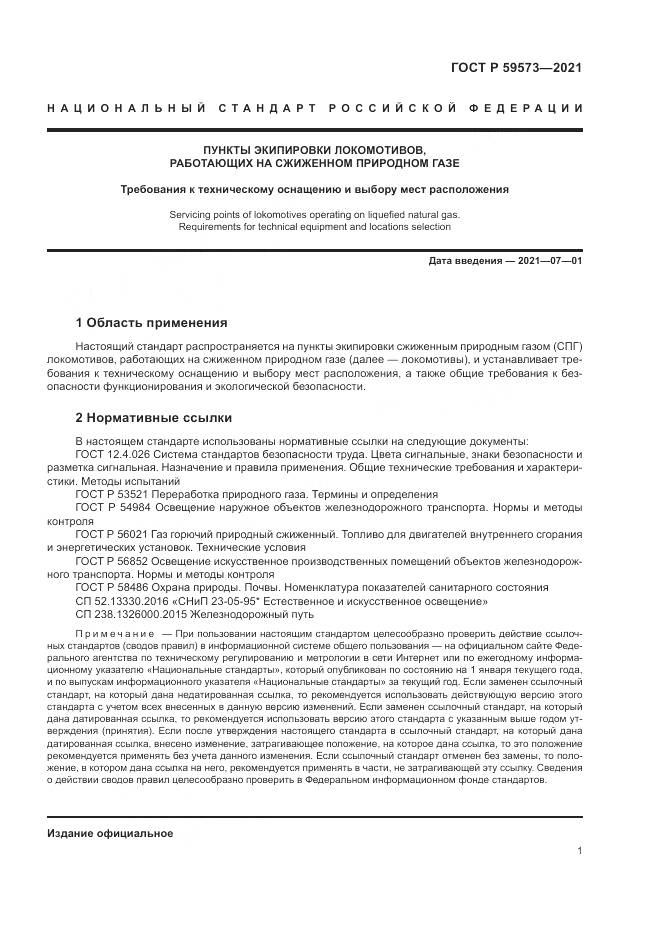 ГОСТ Р 59573—2021

НАЦИОНАЛЬНЫЙ СТАНДАРТ РОССИЙСКОЙ ФЕДЕРАЦИИ

ПУНКТЫ ЭКИПИРОВКИ ЛОКОМОТИВОВ, РАБОТАЮЩИХ НА СЖИЖЕННОМ ПРИРОДНОМ ГАЗЕ

Требования к техническому оснащению и выбору мест расположения

Servicing points of lokomotives operating on liquefied natural gas. Requirements for technical equipment and locations selection

Дата введения — 2021—07—01

1 Область применения

Настоящий стандарт распространяется на пункты экипировки сжиженным природным газом (СПГ) локомотивов, работающих на сжиженном природном газе (далее — локомотивы), и устанавливает требования к техническому оснащению и выбору мест расположения, а также общие требования к безопасности функционирования и экологической безопасности.

2 Нормативные ссылки

В настоящем стандарте использованы нормативные ссылки на следующие документы:
ГОСТ 12.4.026 Система стандартов безопасности труда. Цвета сигнальные, знаки безопасности и разметка сигнальная. Назначение и правила применения. Общие технические требования и характеристики. Методы испытаний
ГОСТ Р 53521 Переработка природного газа. Термины и определения
ГОСТ Р 54984 Освещение наружное объектов железнодорожного транспорта. Нормы и методы контроля
ГОСТ Р 56021 Газ горючий природный сжиженный. Топливо для двигателей внутреннего сгорания и энергетических установок. Технические условия
ГОСТ Р 56852 Освещение искусственное производственных помещений объектов железнодорожного транспорта. Нормы и методы контроля
ГОСТ Р 58486 Охрана природы. Почвы. Номенклатура показателей санитарного состояния
СП 52.13330.2016 «СНиП 23-05-95* Естественное и искусственное освещение»
СП 238.1326000.2015 Железнодорожный путь

Примечание — При пользовании настоящим стандартом целесообразно проверить действие ссылочных стандартов (сводов правил) в информационной системе общего пользования — на официальном сайте Федерального агентства по техническому регулированию и метрологии в сети Интернет или по ежегодному информационному указателю «Национальные стандарты», который опубликован по состоянию на 1 января текущего года, и по выпускам информационного указателя «Национальные стандарты» за текущий год. Если заменен ссылочный стандарт, на который дана недатированная ссылка, то рекомендуется использовать действующую версию этого стандарта с учетом всех внесенных в данную версию изменений. Если заменен ссылочный стандарт, на который дана датированная ссылка, то рекомендуется использовать версию этого стандарта с указанным выше годом утверждения (принятия). Если после утверждения настоящего стандарта в ссылочный стандарт, на который дана датированная ссылка, внесено изменение, затрагивающее положение, на которое дана ссылка, то это положение рекомендуется применять без учета данного изменения. Если ссылочный стандарт отменен без замены, то положение, в котором дана ссылка на него, рекомендуется применять в части, не затрагивающей эту ссылку. Сведения о действии сводов правил целесообразно проверить в Федеральном информационном фонде стандартов.

Издание официальное

1